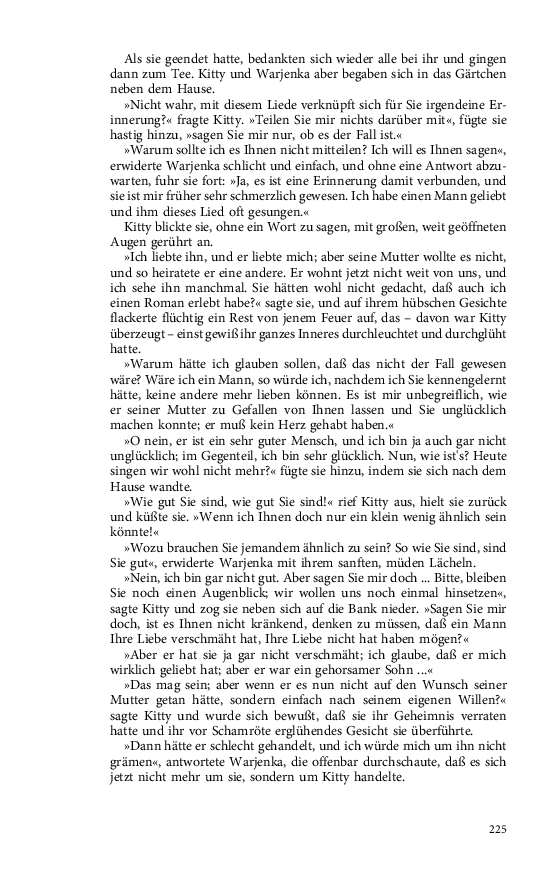 Als sie geendet hatte, bedankten sich wieder alle bei ihr und gingen dann zum Tee. Kitty und Warjenka aber begaben sich in das Gärtchen neben dem Hause.

»Nicht wahr, mit diesem Liede verknüpft sich für Sie irgendeine Erinnerung?« fragte Kitty. »Teilen Sie mir nichts darüber mit«, fügte sie hastig hinzu, »sagen Sie mir nur, ob es der Fall ist.«

»Warum sollte ich es Ihnen nicht mitteilen? Ich will es Ihnen sagen«, erwiderte Warjenka schlicht und einfach, und ohne eine Antwort abzuwarten, fuhr sie fort: »Ja, es ist eine Erinnerung damit verbunden, und sie ist mir früher sehr schmerzlich gewesen. Ich habe einen Mann geliebt und ihm dieses Lied oft gesungen.«

Kitty blickte sie, ohne ein Wort zu sagen, mit großen, weit geöffneten Augen gerührt an.

»Ich liebte ihn, und er liebte mich; aber seine Mutter wollte es nicht, und so heiratete er eine andere. Er wohnt jetzt nicht weit von uns, und ich sehe ihn manchmal. Sie hätten wohl nicht gedacht, daß auch ich einen Roman erlebt habe?« sagte sie, und auf ihrem hübschen Gesichte flackerte flüchtig ein Rest von jenem Feuer auf, das – davon war Kitty überzeugt – einst gewiß ihr ganzes Inneres durchleuchtet und durchglüht hatte.

»Warum hätte ich glauben sollen, daß das nicht der Fall gewesen wäre? Wäre ich ein Mann, so würde ich, nachdem ich Sie kennengelernt hätte, keine andere mehr lieben können. Es ist mir unbegreiflich, wie er seiner Mutter zu Gefallen von Ihnen lassen und Sie unglücklich machen konnte; er muß kein Herz gehabt haben.«

»O nein, er ist ein sehr guter Mensch, und ich bin ja auch gar nicht unglücklich; im Gegenteil, ich bin sehr glücklich. Nun, wie ist's? Heute singen wir wohl nicht mehr?« fügte sie hinzu, indem sie sich nach dem Hause wandte.

»Wie gut Sie sind, wie gut Sie sind!« rief Kitty aus, hielt sie zurück und küßte sie. »Wenn ich Ihnen doch nur ein klein wenig ähnlich sein könnte!«

»Wozu brauchen Sie jemandem ähnlich zu sein? So wie Sie sind, sind Sie gut«, erwiderte Warjenka mit ihrem sanften, müden Lächeln.

»Nein, ich bin gar nicht gut. Aber sagen Sie mir doch ... Bitte, bleiben Sie noch einen Augenblick; wir wollen uns noch einmal hinsetzen«, sagte Kitty und zog sie neben sich auf die Bank nieder. »Sagen Sie mir doch, ist es Ihnen nicht kränkend, denken zu müssen, daß ein Mann Ihre Liebe verschmäht hat, Ihre Liebe nicht hat haben mögen?«

»Aber er hat sie ja gar nicht verschmäht; ich glaube, daß er mich wirklich geliebt hat; aber er war ein gehorsamer Sohn ...«

»Das mag sein; aber wenn er es nun nicht auf den Wunsch seiner Mutter getan hätte, sondern einfach nach seinem eigenen Willen?« sagte Kitty und wurde sich bewußt, daß sie ihr Geheimnis verraten hatte und ihr vor Schamröte erglühendes Gesicht sie überführte.

»Dann hätte er schlecht gehandelt, und ich würde mich um ihn nicht grämen«, antwortete Warjenka, die offenbar durchschaute, daß es sich jetzt nicht mehr um sie, sondern um Kitty handelte.

225